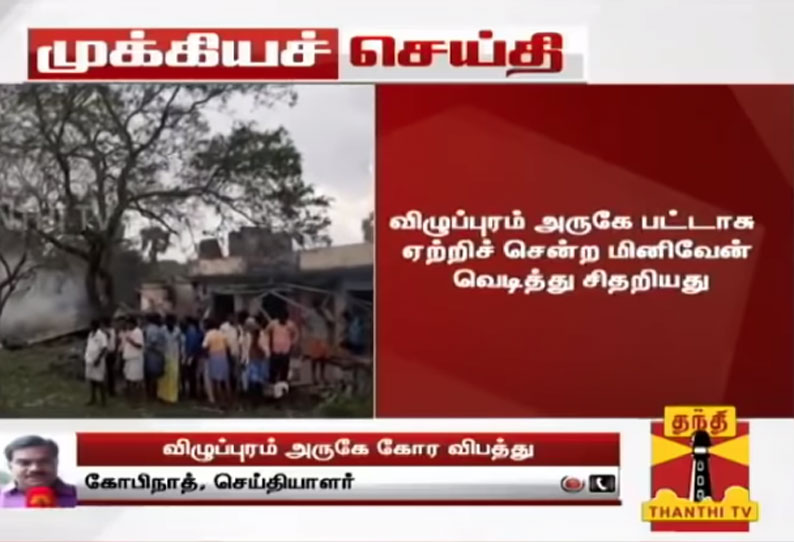 முக்கியச் செய்தி

விழுப்புரம் அருகே பட்டாசு ஏற்றிச் சென்ற மினிவேன் வெடித்து சிதறியது

விழுப்புரம் அருகே கோர விபத்து

கோபிநாத், செய்தியாளர்

தந்தி
THANTHI TV